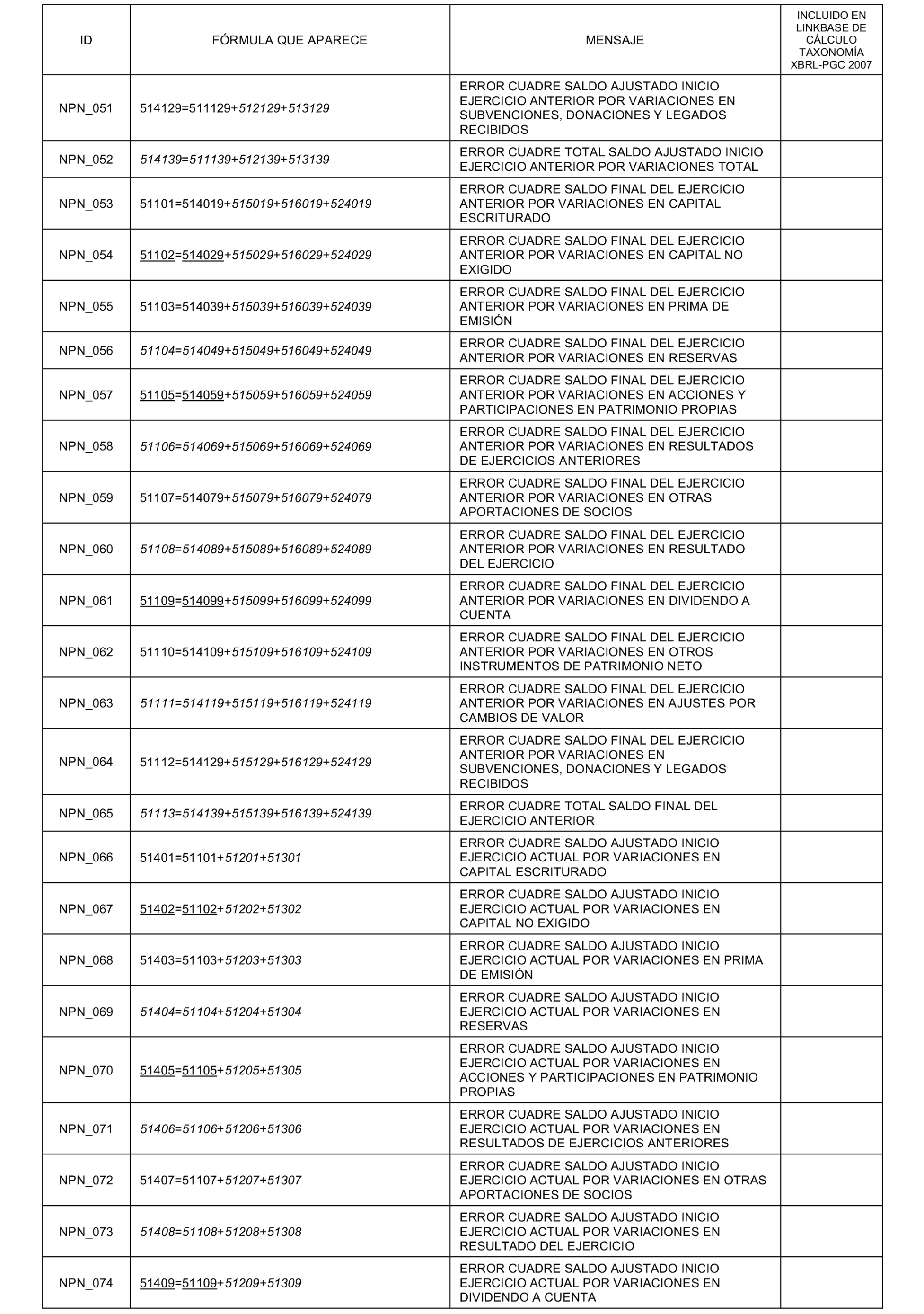 | ID | FÓRMULA QUE APARECE | MENSAJE | INCLUIDO EN LINKBASE DE CÁLCULO TAXONOMÍA XBRL-PGC 2007 |
|---|---|---|---|
| NPN_051 | 514129=511129+512129+513129 | ERROR CUADRE SALDO AJUSTADO INICIO EJERCICIO ANTERIOR POR VARIACIONES EN SUBVENCIONES, DONACIONES Y LEGADOS RECIBIDOS | |
| NPN_052 | 514139=511139+512139+513139 | ERROR CUADRE TOTAL SALDO AJUSTADO INICIO EJERCICIO ANTERIOR POR VARIACIONES TOTAL | |
| NPN_053 | 51101=514019+515019+516019+524019 | ERROR CUADRE SALDO FINAL DEL EJERCICIO ANTERIOR POR VARIACIONES EN CAPITAL ESCRITURADO | |
| NPN_054 | 51102=514029+515029+516029+524029 | ERROR CUADRE SALDO FINAL DEL EJERCICIO ANTERIOR POR VARIACIONES EN CAPITAL NO EXIGIDO | |
| NPN_055 | 51103=514039+515039+516039+524039 | ERROR CUADRE SALDO FINAL DEL EJERCICIO ANTERIOR POR VARIACIONES EN PRIMA DE EMISIÓN | |
| NPN_056 | 51104=514049+515049+516049+524049 | ERROR CUADRE SALDO FINAL DEL EJERCICIO ANTERIOR POR VARIACIONES EN RESERVAS | |
| NPN_057 | 51105=514059+515059+516059+524059 | ERROR CUADRE SALDO FINAL DEL EJERCICIO ANTERIOR POR VARIACIONES EN ACCIONES Y PARTICIPACIONES EN PATRIMONIO PROPIAS | |
| NPN_058 | 51106=514069+515069+516069+524069 | ERROR CUADRE SALDO FINAL DEL EJERCICIO ANTERIOR POR VARIACIONES EN RESULTADOS DE EJERCICIOS ANTERIORES | |
| NPN_059 | 51107=514079+515079+516079+524079 | ERROR CUADRE SALDO FINAL DEL EJERCICIO ANTERIOR POR VARIACIONES EN OTRAS APORTACIONES DE SOCIOS | |
| NPN_060 | 51108=514089+515089+516089+524089 | ERROR CUADRE SALDO FINAL DEL EJERCICIO ANTERIOR POR VARIACIONES EN RESULTADO DEL EJERCICIO | |
| NPN_061 | 51109=514099+515099+516099+524099 | ERROR CUADRE SALDO FINAL DEL EJERCICIO ANTERIOR POR VARIACIONES EN DIVIDENDO A CUENTA | |
| NPN_062 | 51110=514109+515109+516109+524109 | ERROR CUADRE SALDO FINAL DEL EJERCICIO ANTERIOR POR VARIACIONES EN OTROS INSTRUMENTOS DE PATRIMONIO NETO | |
| NPN_063 | 51111=514119+515119+516119+524119 | ERROR CUADRE SALDO FINAL DEL EJERCICIO ANTERIOR POR VARIACIONES EN AJUSTES POR CAMBIOS DE VALOR | |
| NPN_064 | 51112=514129+515129+516129+524129 | ERROR CUADRE SALDO FINAL DEL EJERCICIO ANTERIOR POR VARIACIONES EN SUBVENCIONES, DONACIONES Y LEGADOS RECIBIDOS | |
| NPN_065 | 51113=514139+515139+516139+524139 | ERROR CUADRE TOTAL SALDO FINAL DEL EJERCICIO ANTERIOR | |
| NPN_066 | 51401=51101+51201+51301 | ERROR CUADRE SALDO AJUSTADO INICIO EJERCICIO ACTUAL POR VARIACIONES EN CAPITAL ESCRITURADO | |
| NPN_067 | 51402=51102+51202+51302 | ERROR CUADRE SALDO AJUSTADO INICIO EJERCICIO ACTUAL POR VARIACIONES EN CAPITAL NO EXIGIDO | |
| NPN_068 | 51403=51103+51203+51303 | ERROR CUADRE SALDO AJUSTADO INICIO EJERCICIO ACTUAL POR VARIACIONES EN PRIMA DE EMISIÓN | |
| NPN_069 | 51404=51104+51204+51304 | ERROR CUADRE SALDO AJUSTADO INICIO EJERCICIO ACTUAL POR VARIACIONES EN RESERVAS | |
| NPN_070 | 51405=51105+51205+51305 | ERROR CUADRE SALDO AJUSTADO INICIO EJERCICIO ACTUAL POR VARIACIONES EN ACCIONES Y PARTICIPACIONES EN PATRIMONIO PROPIAS | |
| NPN_071 | 51406=51106+51206+51306 | ERROR CUADRE SALDO AJUSTADO INICIO EJERCICIO ACTUAL POR VARIACIONES EN RESULTADOS DE EJERCICIOS ANTERIORES | |
| NPN_072 | 51407=51107+51207+51307 | ERROR CUADRE SALDO AJUSTADO INICIO EJERCICIO ACTUAL POR VARIACIONES EN OTRAS APORTACIONES DE SOCIOS | |
| NPN_073 | 51408=51108+51208+51308 | ERROR CUADRE SALDO AJUSTADO INICIO EJERCICIO ACTUAL POR VARIACIONES EN RESULTADO DEL EJERCICIO | |
| NPN_074 | 51409=51109+51209+51309 | ERROR CUADRE SALDO AJUSTADO INICIO EJERCICIO ACTUAL POR VARIACIONES EN DIVIDENDO A CUENTA | |